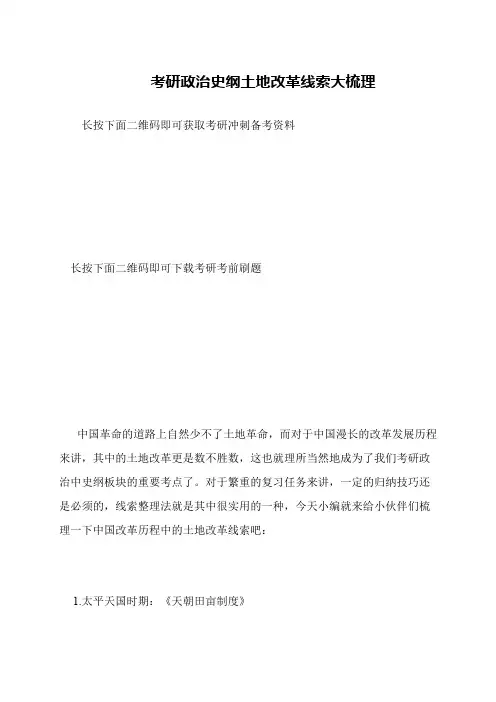 考研政治史纲土地改革线索大梳理

长按下面二维码即可获取考研冲刺备考资料

长按下面二维码即可下载考研考前刷题

中国革命的道路上自然少不了土地革命，而对于中国漫长的改革发展历程来讲，其中的土地改革更是数不胜数，这也就理所当然地成为了我们考研政治中史纲板块的重要考点了。对于繁重的复习任务来讲，一定的归纳技巧还是必须的，线索整理法就是其中很实用的一种，今天小编就来给小伙伴们梳理一下中国改革历程中的土地改革线索吧：

1.太平天国时期：《天朝田亩制度》